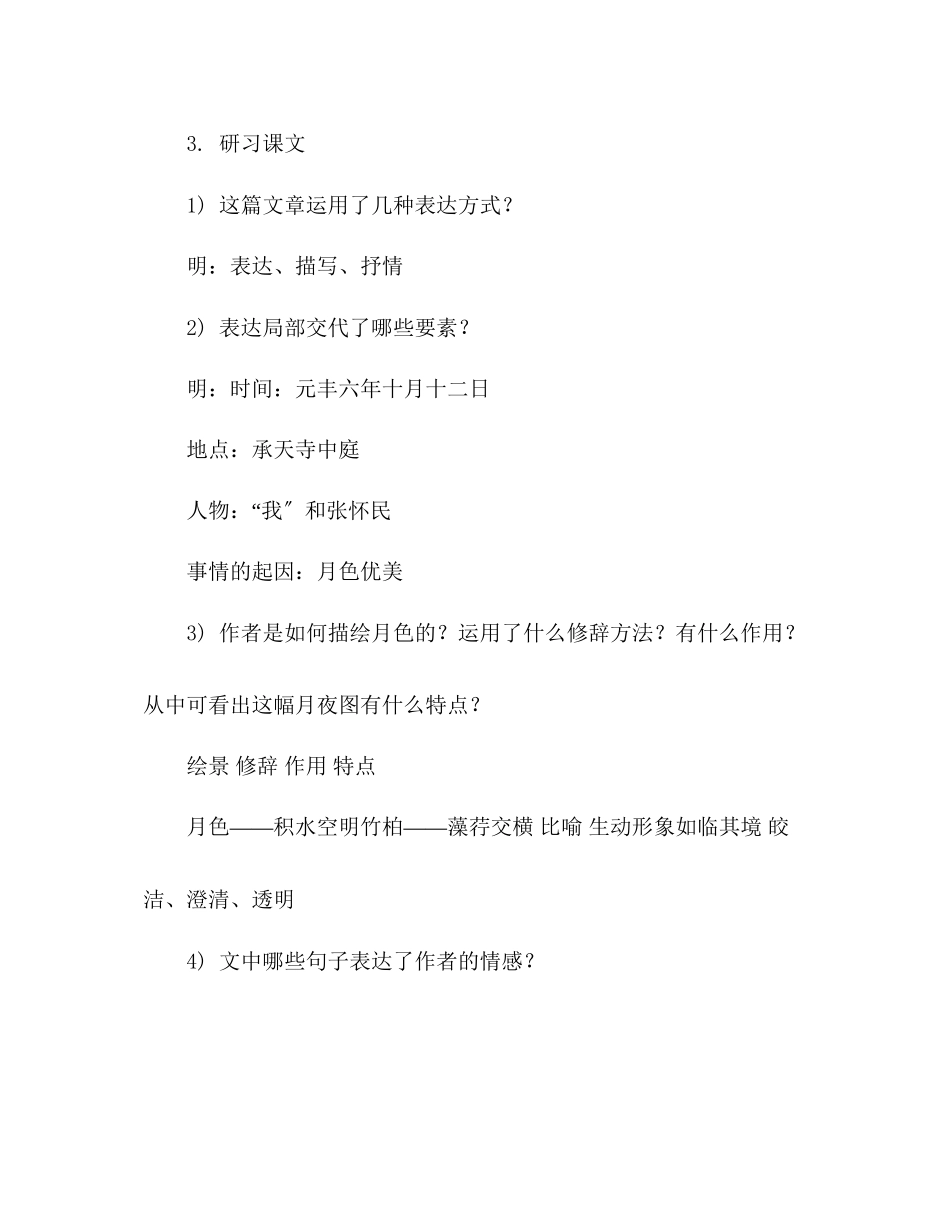 3. 研习课文

1) 这篇文章运用了几种表达方式？

明：表达、描写、抒情

2) 表达局部交代了哪些要素？

明：时间：元丰六年十月十二日

地点：承天寺中庭

人物：“我″和张怀民

事情的起因：月色优美

3) 作者是如何描绘月色的？运用了什么修辞方法？有什么作用？从中可看出这幅月夜图有什么特点？

绘景 修辞 作用 特点

月色——积水空明竹柏——藻荇交横 比喻 生动形象如临其境 皎洁、澄清、透明

4) 文中哪些句子表达了作者的情感？